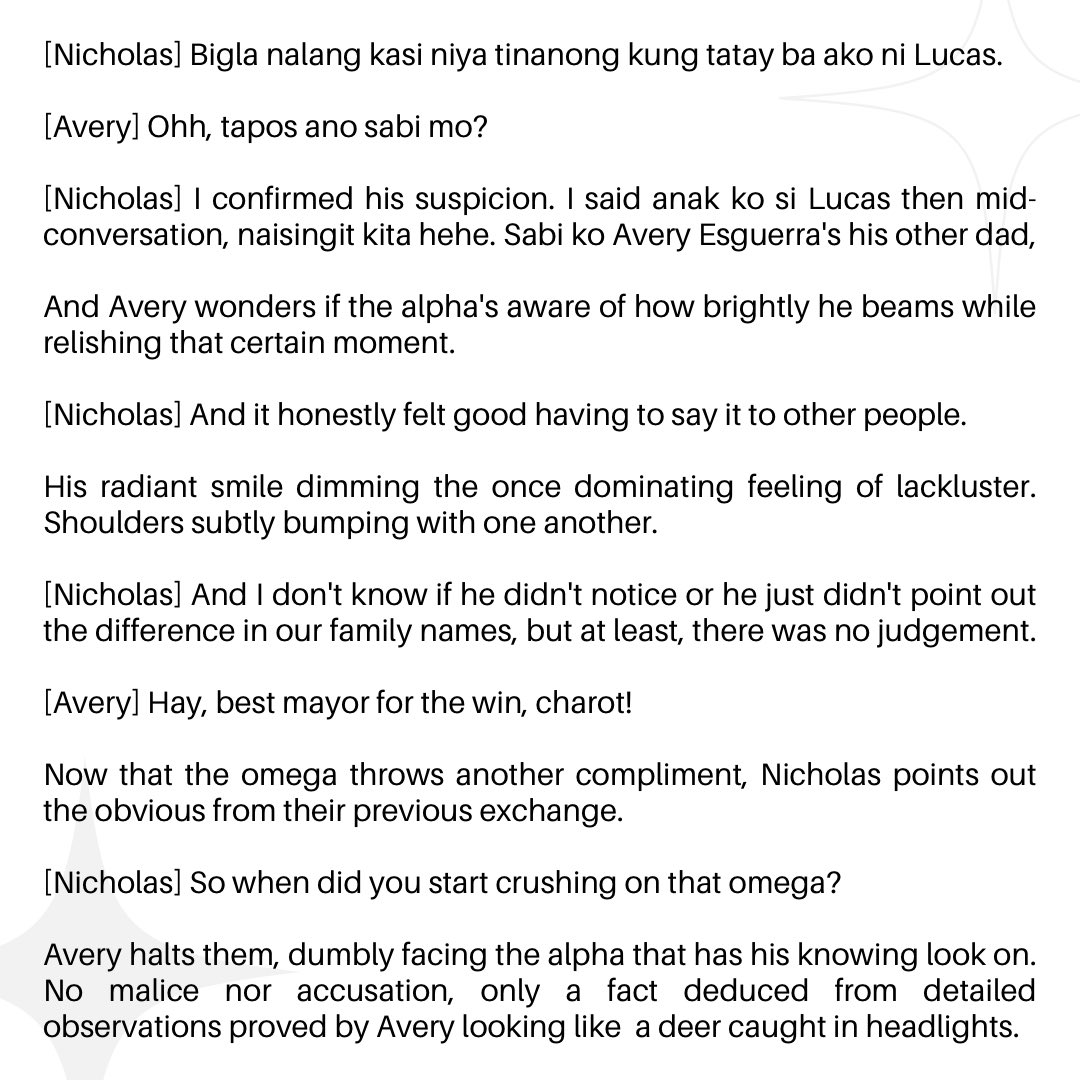 [Nicholas] Bigla nalang kasi niya tinanong kung tatay ba ako ni Lucas.

[Avery] Ohh, tapos ano sabi mo?

[Nicholas] I confirmed his suspicion. I said anak ko si Lucas then mid-conversation, naisingit kita hehe. Sabi ko Avery Esguerra's his other dad,

And Avery wonders if the alpha's aware of how brightly he beams while relishing that certain moment.

[Nicholas] And it honestly felt good having to say it to other people.

His radiant smile dimming the once dominating feeling of lackluster. Shoulders subtly bumping with one another.

[Nicholas] And I don't know if he didn't notice or he just didn't point out the difference in our family names, but at least, there was no judgement.

[Avery] Hay, best mayor for the win, charot!

Now that the omega throws another compliment, Nicholas points out the obvious from their previous exchange.

[Nicholas] So when did you start crushing on that omega?

Avery halts them, dumbly facing the alpha that has his knowing look on. No malice nor accusation, only a fact deduced from detailed observations proved by Avery looking like a deer caught in headlights.